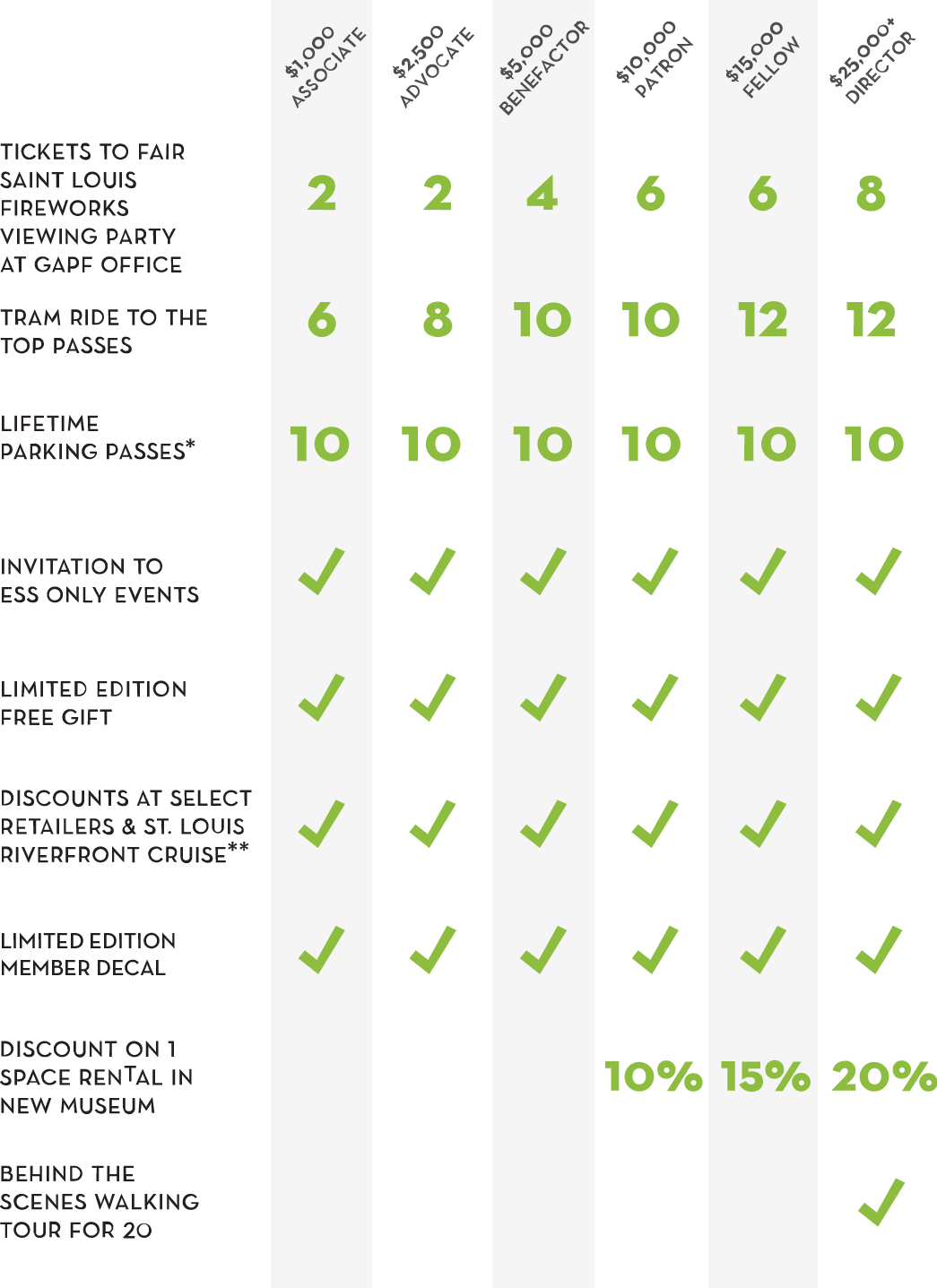 |  | $1,000 ASSOCIATE | $2,500 ADVOCATE | $5,000 BENEFACTOR | $10,000 PATRON | $15,000 FELLOW | $25,000+ DIRECTOR |
|---|---|---|---|---|---|---|
| TICKETS TO FAIR SAINT LOUIS FIREWORKS VIEWING PARTY AT GAPF OFFICE | 2 | 2 | 4 | 6 | 6 | 8 |
| TRAM RIDE TO THE TOP PASSES | 6 | 8 | 10 | 10 | 12 | 12 |
| LIFETIME PARKING PASSES* | 10 | 10 | 10 | 10 | 10 | 10 |
| INVITATION TO ESS ONLY EVENTS | ✓ | ✓ | ✓ | ✓ | ✓ | ✓ |
| LIMITED EDITION FREE GIFT | ✓ | ✓ | ✓ | ✓ | ✓ | ✓ |
| DISCOUNTS AT SELECT RETAILERS & ST. LOUIS RIVERFRONT CRUISE** | ✓ | ✓ | ✓ | ✓ | ✓ | ✓ |
| LIMITED EDITION MEMBER DECAL | ✓ | ✓ | ✓ | ✓ | ✓ | ✓ |
| DISCOUNT ON 1 SPACE RENTAL IN NEW MUSEUM |  |  |  | 10% | 15% | 20% |
| BEHIND THE SCENES WALKING TOUR FOR 20 |  |  |  |  |  | ✓ |